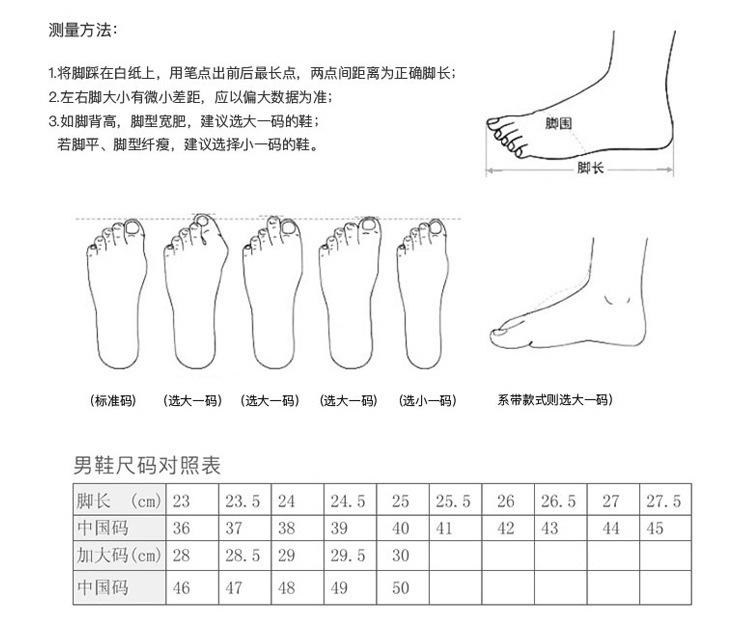 测量方法：

1.将脚踩在白纸上，用笔点出前后最长点，两点间距离为正确脚长；
2.左右脚大小有微小差距，应以偏大数据为准；
3.如脚背高，脚型宽肥，建议选大一码的鞋；
若脚平、脚型纤瘦，建议选择小一码的鞋。

脚围
脚长

（标准码） （选大一码） （选大一码） （选大一码） （选小一码）

系带款式则选大一码）

男鞋尺码对照表

| 脚长 (cm) | 23 | 23.5 | 24 | 24.5 | 25 | 25.5 | 26 | 26.5 | 27 | 27.5 |
|---|---|---|---|---|---|---|---|---|---|---|
| 中国码 | 36 | 37 | 38 | 39 | 40 | 41 | 42 | 43 | 44 | 45 |
| 加大码(cm) | 28 | 28.5 | 29 | 29.5 | 30 | | | | | |
| 中国码 | 46 | 47 | 48 | 49 | 50 | | | | | |